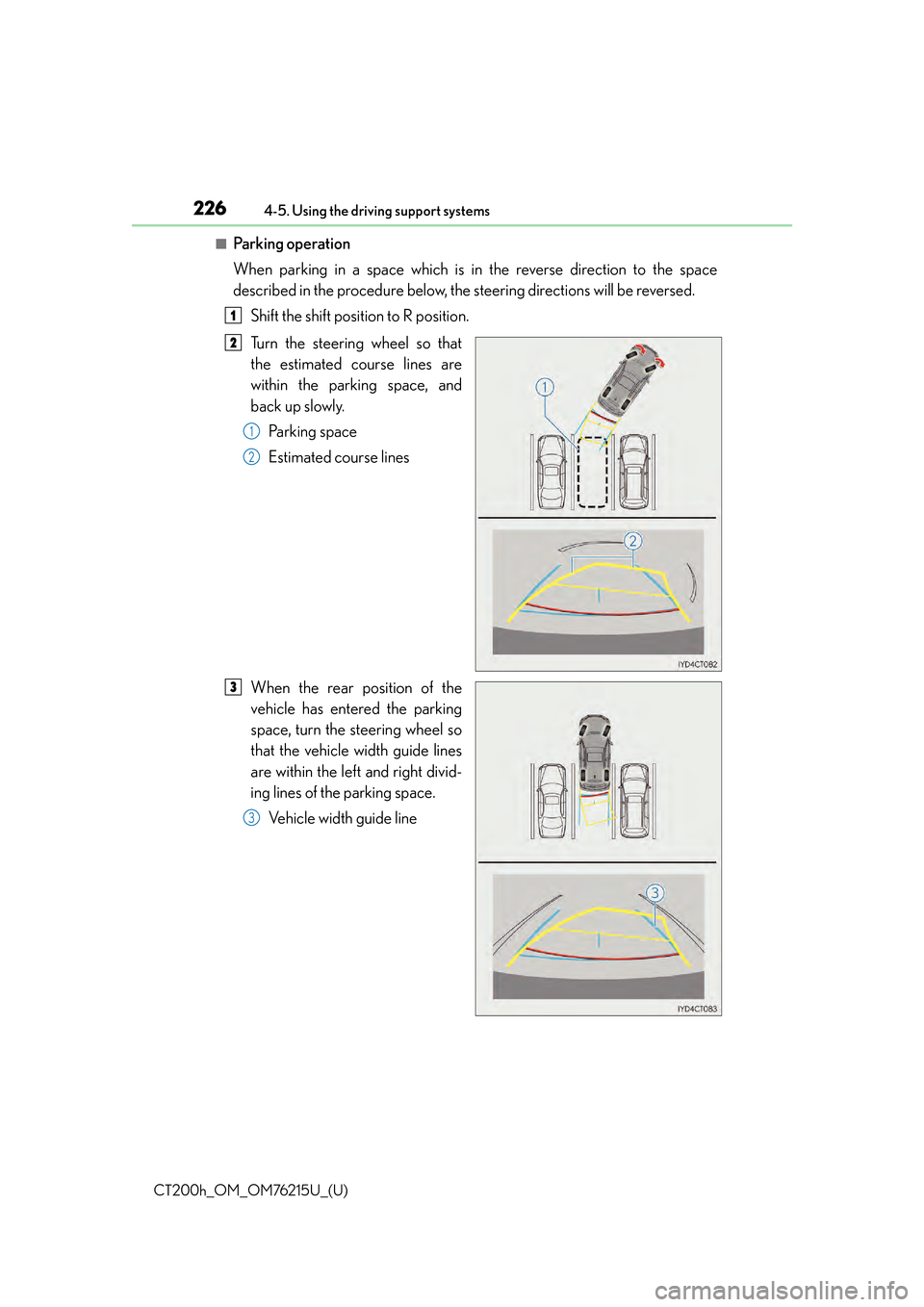 226 4-5. Using the driving support systems

■ Parking operation

When parking in a space which is in the reverse direction to the space described in the procedure below, the steering directions will be reversed.

1 Shift the shift position to R position.

2 Turn the steering wheel so that the estimated course lines are within the parking space, and back up slowly.

1 Parking space

2 Estimated course lines

1

2

IYD4CT082

3 When the rear position of the vehicle has entered the parking space, turn the steering wheel so that the vehicle width guide lines are within the left and right dividing lines of the parking space.

3 Vehicle width guide line

3

IYD4CT083

CT200h_OM_OM76215U_(U)

carmanualsonline.info